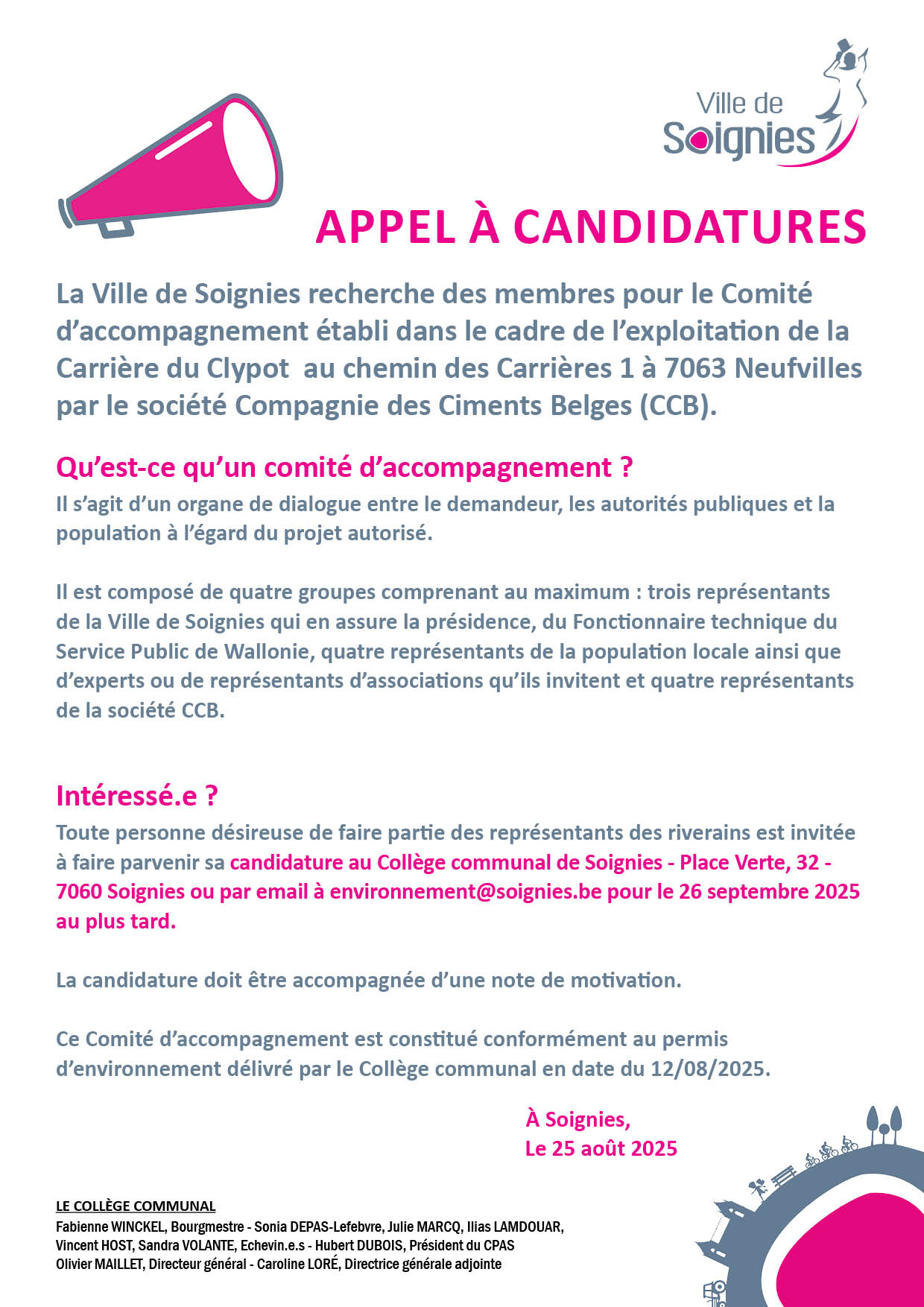 Ville de Soignies

APPEL À CANDIDATURES

La Ville de Soignies recherche des membres pour le Comité d'accompagnement établi dans le cadre de l'exploitation de la Carrière du Clypot au chemin des Carrières 1 à 7063 Neufvilles par le société Compagnie des Ciments Belges (CCB).

Qu'est-ce qu'un comité d'accompagnement ?
Il s'agit d'un organe de dialogue entre le demandeur, les autorités publiques et la population à l'égard du projet autorisé.

Il est composé de quatre groupes comprenant au maximum : trois représentants de la Ville de Soignies qui en assure la présidence, du Fonctionnaire technique du Service Public de Wallonie, quatre représentants de la population locale ainsi que d'experts ou de représentants d'associations qu'ils invitent et quatre représentants de la société CCB.

Intéressé.e ?
Toute personne désireuse de faire partie des représentants des riverains est invitée à faire parvenir sa candidature au Collège communal de Soignies - Place Verte, 32 - 7060 Soignies ou par email à environnement@soignies.be pour le 26 septembre 2025 au plus tard.

La candidature doit être accompagnée d'une note de motivation.

Ce Comité d'accompagnement est constitué conformément au permis d'environnement délivré par le Collège communal en date du 12/08/2025.

À Soignies,
Le 25 août 2025

LE COLLÈGE COMMUNAL
Fabienne WINCKEL, Bourgmestre - Sonia DEPAS-Lefebvre, Julie MARCQ, Ilias LAMDOUAR, Vincent HOST, Sandra VOLANTE, Echevin.e.s - Hubert DUBOIS, Président du CPAS
Olivier MAILLET, Directeur général - Caroline LORÉ, Directrice générale adjointe